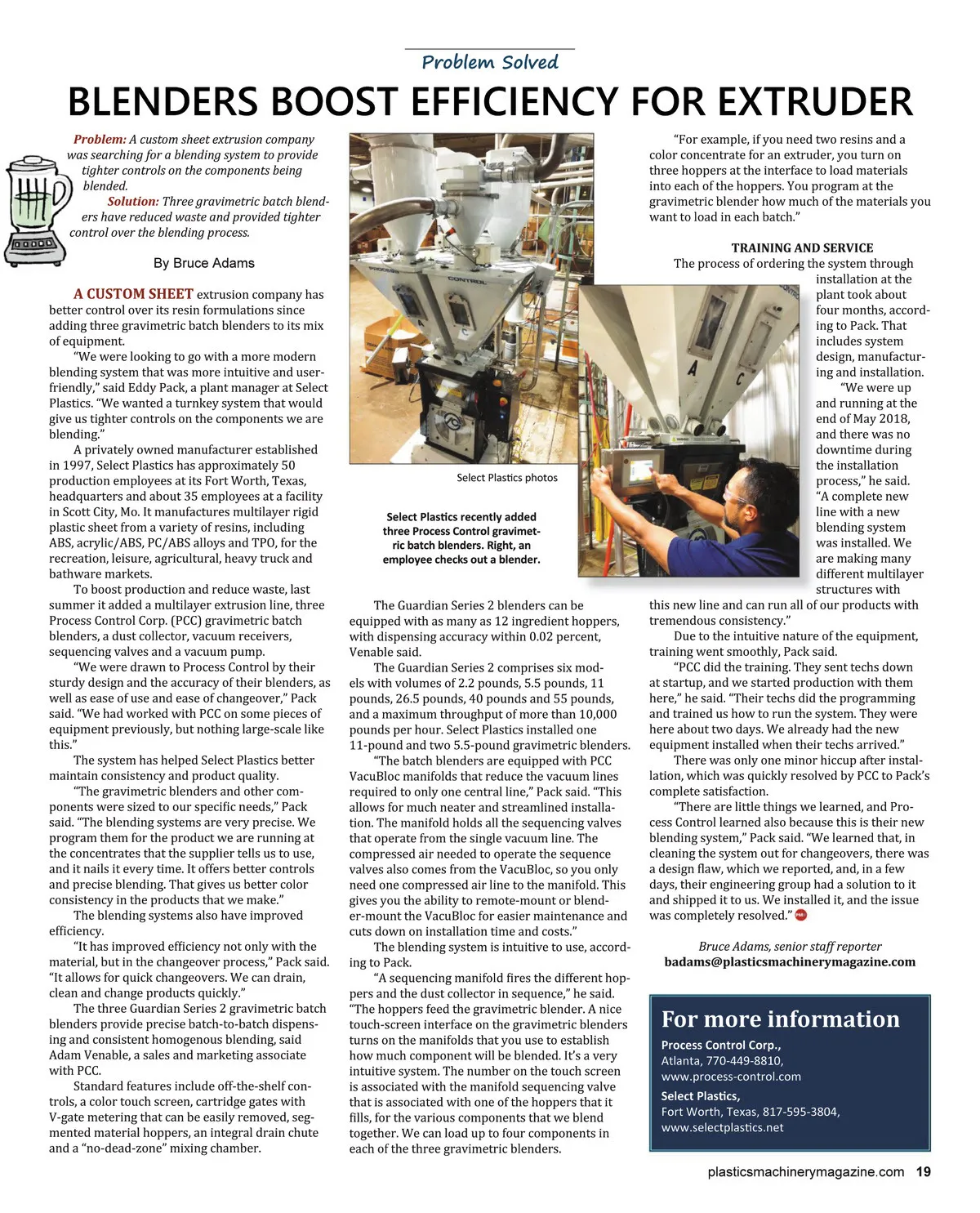 Problem Solved

BLENDERS BOOST EFFICIENCY FOR EXTRUDER

Problem: A custom sheet extrusion company was searching for a blending system to provide tighter controls on the components being blended.

Solution: Three gravimetric batch blenders have reduced waste and provided tighter control over the blending process.

By Bruce Adams

A CUSTOM SHEET extrusion company has better control over its resin formulations since adding three gravimetric batch blenders to its mix of equipment.

"We were looking to go with a more modern blending system that was more intuitive and user-friendly," said Eddy Pack, a plant manager at Select Plastics. "We wanted a turnkey system that would give us tighter controls on the components we are blending."

A privately owned manufacturer established in 1997, Select Plastics has approximately 50 production employees at its Fort Worth, Texas, headquarters and about 35 employees at a facility in Scott City, Mo. It manufactures multilayer rigid plastic sheet from a variety of resins, including ABS, acrylic/ABS, PC/ABS alloys and TPO, for the recreation, leisure, agricultural, heavy truck and bathware markets.

To boost production and reduce waste, last summer it added a multilayer extrusion line, three Process Control Corp. (PCC) gravimetric batch blenders, a dust collector, vacuum receivers, sequencing valves and a vacuum pump.

"We were drawn to Process Control by their sturdy design and the accuracy of their blenders, as well as ease of use and ease of changeover," Pack said. "We had worked with PCC on some pieces of equipment previously, but nothing large-scale like this."

The system has helped Select Plastics better maintain consistency and product quality.

"The gravimetric blenders and other components were sized to our specific needs," Pack said. "The blending systems are very precise. We program them for the product we are running at the concentrates that the supplier tells us to use, and it nails it every time. It offers better controls and precise blending. That gives us better color consistency in the products that we make."

The blending systems also have improved efficiency.

"It has improved efficiency not only with the material, but in the changeover process," Pack said. "It allows for quick changeovers. We can drain, clean and change products quickly."

The three Guardian Series 2 gravimetric batch blenders provide precise batch-to-batch dispensing and consistent homogenous blending, said Adam Venable, a sales and marketing associate with PCC.

Standard features include off-the-shelf controls, a color touch screen, cartridge gates with V-gate metering that can be easily removed, segmented material hoppers, an integral drain chute and a "no-dead-zone" mixing chamber.

Select Plastics photos

Select Plastics recently added three Process Control gravimetric batch blenders. Right, an employee checks out a blender.

The Guardian Series 2 blenders can be equipped with as many as 12 ingredient hoppers, with dispensing accuracy within 0.02 percent, Venable said.

The Guardian Series 2 comprises six models with volumes of 2.2 pounds, 5.5 pounds, 11 pounds, 26.5 pounds, 40 pounds and 55 pounds, and a maximum throughput of more than 10,000 pounds per hour. Select Plastics installed one 11-pound and two 5.5-pound gravimetric blenders.

"The batch blenders are equipped with PCC VacuBloc manifolds that reduce the vacuum lines required to only one central line," Pack said. "This allows for much neater and streamlined installation. The manifold holds all the sequencing valves that operate from the single vacuum line. The compressed air needed to operate the sequence valves also comes from the VacuBloc, so you only need one compressed air line to the manifold. This gives you the ability to remote-mount or blender-mount the VacuBloc for easier maintenance and cuts down on installation time and costs."

The blending system is intuitive to use, according to Pack.

"A sequencing manifold fires the different hoppers and the dust collector in sequence," he said. "The hoppers feed the gravimetric blender. A nice touch-screen interface on the gravimetric blenders turns on the manifolds that you use to establish how much component will be blended. It's a very intuitive system. The number on the touch screen is associated with the manifold sequencing valve that is associated with one of the hoppers that it fills, for the various components that we blend together. We can load up to four components in each of the three gravimetric blenders.

"For example, if you need two resins and a color concentrate for an extruder, you turn on three hoppers at the interface to load materials into each of the hoppers. You program at the gravimetric blender how much of the materials you want to load in each batch."

TRAINING AND SERVICE

The process of ordering the system through installation at the plant took about four months, according to Pack. That includes system design, manufacturing and installation.

"We were up and running at the end of May 2018, and there was no downtime during the installation process," he said. "A complete new line with a new blending system was installed. We are making many different multilayer structures with this new line and can run all of our products with tremendous consistency."

Due to the intuitive nature of the equipment, training went smoothly, Pack said.

"PCC did the training. They sent techs down at startup, and we started production with them here," he said. "Their techs did the programming and trained us how to run the system. They were here about two days. We already had the new equipment installed when their techs arrived."

There was only one minor hiccup after installation, which was quickly resolved by PCC to Pack's complete satisfaction.

"There are little things we learned, and Process Control learned also because this is their new blending system," Pack said. "We learned that, in cleaning the system out for changeovers, there was a design flaw, which we reported, and, in a few days, their engineering group had a solution to it and shipped it to us. We installed it, and the issue was completely resolved."

Bruce Adams, senior staff reporter
badams@plasticsmachinerymagazine.com

For more information

Process Control Corp.,
Atlanta, 770-449-8810,
www.process-control.com

Select Plastics,
Fort Worth, Texas, 817-595-3804,
www.selectplastics.net

plasticsmachinerymagazine.com 19